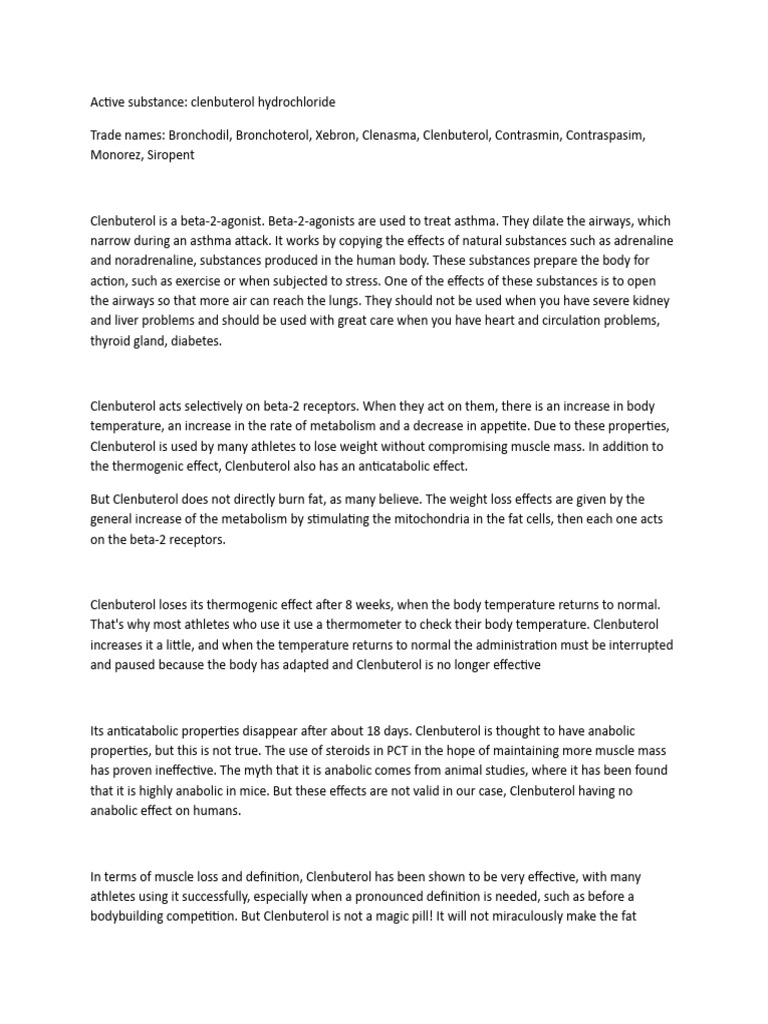 Active substance: clenbuterol hydrochloride

Trade names: Bronchodil, Bronchoterol, Xebron, Clenasma, Clenbuterol, Contrasmin, Contraspasim, Monorez, Siropent

Clenbuterol is a beta-2-agonist. Beta-2-agonists are used to treat asthma. They dilate the airways, which narrow during an asthma attack. It works by copying the effects of natural substances such as adrenaline and noradrenaline, substances produced in the human body. These substances prepare the body for action, such as exercise or when subjected to stress. One of the effects of these substances is to open the airways so that more air can reach the lungs. They should not be used when you have severe kidney and liver problems and should be used with great care when you have heart and circulation problems, thyroid gland, diabetes.

Clenbuterol acts selectively on beta-2 receptors. When they act on them, there is an increase in body temperature, an increase in the rate of metabolism and a decrease in appetite. Due to these properties, Clenbuterol is used by many athletes to lose weight without compromising muscle mass. In addition to the thermogenic effect, Clenbuterol also has an anticatabolic effect.

But Clenbuterol does not directly burn fat, as many believe. The weight loss effects are given by the general increase of the metabolism by stimulating the mitochondria in the fat cells, then each one acts on the beta-2 receptors.

Clenbuterol loses its thermogenic effect after 8 weeks, when the body temperature returns to normal. That's why most athletes who use it use a thermometer to check their body temperature. Clenbuterol increases it a little, and when the temperature returns to normal the administration must be interrupted and paused because the body has adapted and Clenbuterol is no longer effective

Its anticatabolic properties disappear after about 18 days. Clenbuterol is thought to have anabolic properties, but this is not true. The use of steroids in PCT in the hope of maintaining more muscle mass has proven ineffective. The myth that it is anabolic comes from animal studies, where it has been found that it is highly anabolic in mice. But these effects are not valid in our case, Clenbuterol having no anabolic effect on humans.

In terms of muscle loss and definition, Clenbuterol has been shown to be very effective, with many athletes using it successfully, especially when a pronounced definition is needed, such as before a bodybuilding competition. But Clenbuterol is not a magic pill! It will not miraculously make the fat